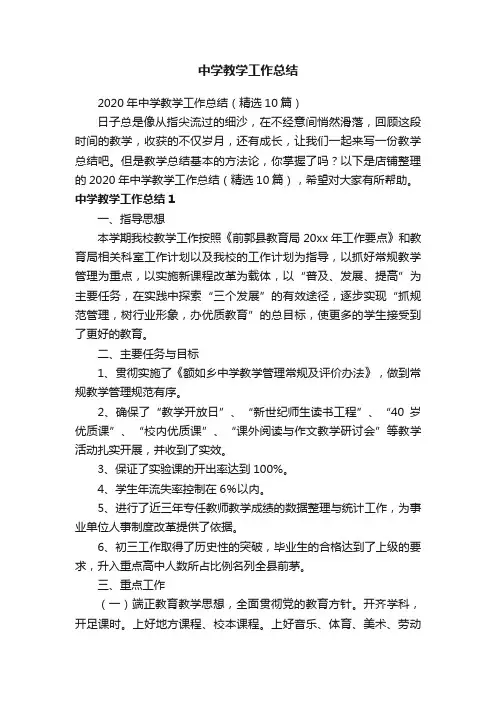 中学教学工作总结

2020年中学教学工作总结（精选10篇）

日子总是像从指尖流过的细沙，在不经意间悄然滑落，回顾这段时间的教学，收获的不仅岁月，还有成长，让我们一起来写一份教学总结吧。但是教学总结基本的方法论，你掌握了吗？以下是店铺整理的2020年中学教学工作总结（精选10篇），希望对大家有所帮助。

中学教学工作总结1

一、指导思想

本学期我校教学工作按照《前郭县教育局20xx年工作要点》和教育局相关科室工作计划以及我校的工作计划为指导，以抓好常规教学管理为重点，以实施新课程改革为载体，以“普及、发展、提高”为主要任务，在实践中探索“三个发展”的有效途径，逐步实现“抓规范管理，树行业形象，办优质教育”的总目标，使更多的学生接受到了更好的教育。

二、主要任务与目标

1、贯彻实施了《额如乡中学教学管理常规及评价办法》，做到常规教学管理规范有序。

2、确保了“教学开放日”、“新世纪师生读书工程”、“40岁优质课”、“校内优质课”、“课外阅读与作文教学研讨会”等教学活动扎实开展，并收到了实效。

3、保证了实验课的开出率达到100%。

4、学生年流失率控制在6%以内。

5、进行了近三年专任教师教学成绩的数据整理与统计工作，为事业单位人事制度改革提供了依据。

6、初三工作取得了历史性的突破，毕业生的合格达到了上级的要求，升入重点高中人数所占比例名列全县前茅。

三、重点工作

（一）端正教育教学思想，全面贯彻党的教育方针。开齐学科，开足课时。上好地方课程、校本课程。上好音乐、体育、美术、劳动